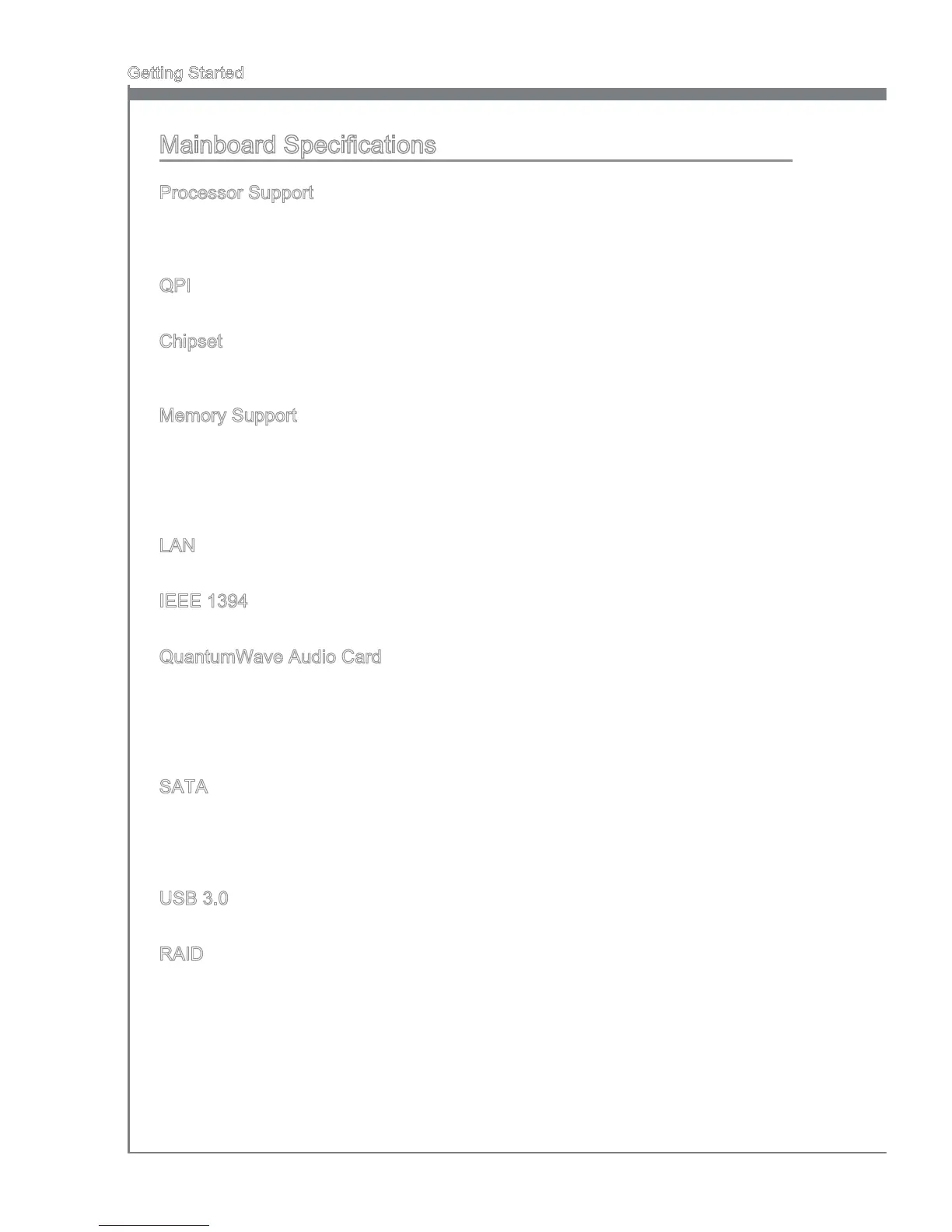 Getting Started

Mainboard Specifications

Processor Support

QPI

Chipset

Memory Support

LAN

IEEE 1394

QuantumWave Audio Card

SATA

USB 3.0

RAID